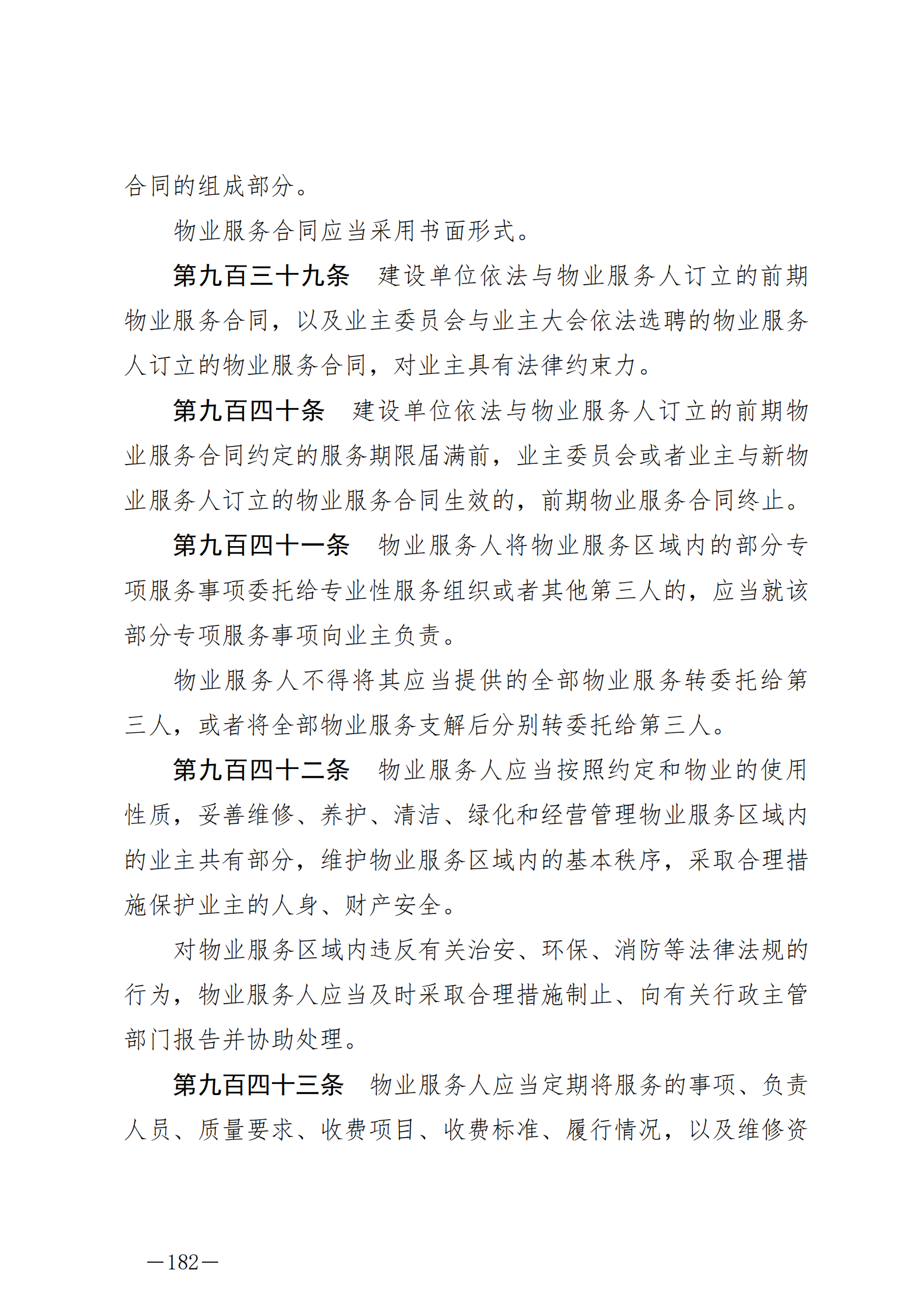 合同的组成部分。

物业服务合同应当采用书面形式。

第九百三十九条　建设单位依法与物业服务人订立的前期物业服务合同，以及业主委员会与业主大会依法选聘的物业服务人订立的物业服务合同，对业主具有法律约束力。

第九百四十条　建设单位依法与物业服务人订立的前期物业服务合同约定的服务期限届满前，业主委员会或者业主与新物业服务人订立的物业服务合同生效的，前期物业服务合同终止。

第九百四十一条　物业服务人将物业服务区域内的部分专项服务事项委托给专业性服务组织或者其他第三人的，应当就该部分专项服务事项向业主负责。

物业服务人不得将其应当提供的全部物业服务转委托给第三人，或者将全部物业服务支解后分别转委托给第三人。

第九百四十二条　物业服务人应当按照约定和物业的使用性质，妥善维修、养护、清洁、绿化和经营管理物业服务区域内的业主共有部分，维护物业服务区域内的基本秩序，采取合理措施保护业主的人身、财产安全。

对物业服务区域内违反有关治安、环保、消防等法律法规的行为，物业服务人应当及时采取合理措施制止、向有关行政主管部门报告并协助处理。

第九百四十三条　物业服务人应当定期将服务的事项、负责人员、质量要求、收费项目、收费标准、履行情况，以及维修资

—182—